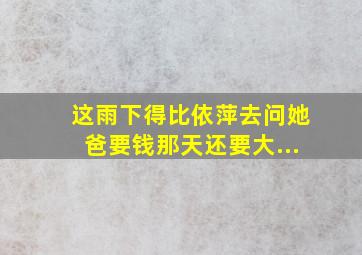 这雨下得比依萍去问她爸要钱那天还要大...